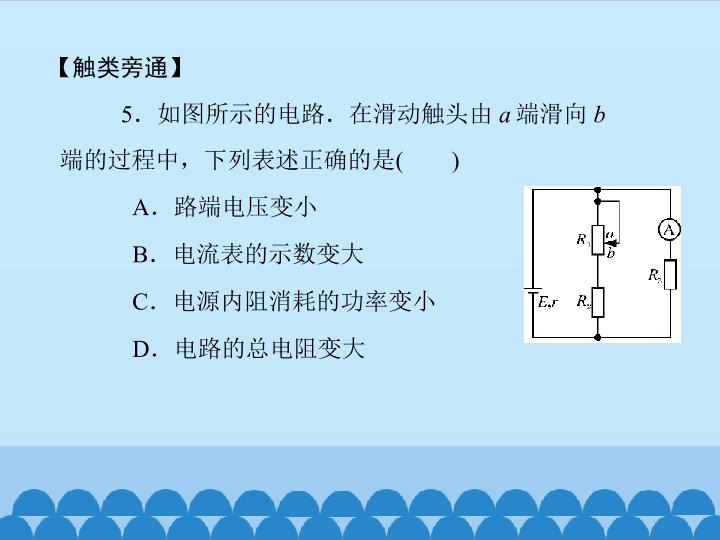 【触类旁通】

5．如图所示的电路．在滑动触头由 $a$ 端滑向 $b$ 端的过程中，下列表述正确的是(　　)

A．路端电压变小

B．电流表的示数变大

C．电源内阻消耗的功率变小

D．电路的总电阻变大

$R_1$ $a$ $b$ A $R_3$ $E,r$ $R_2$